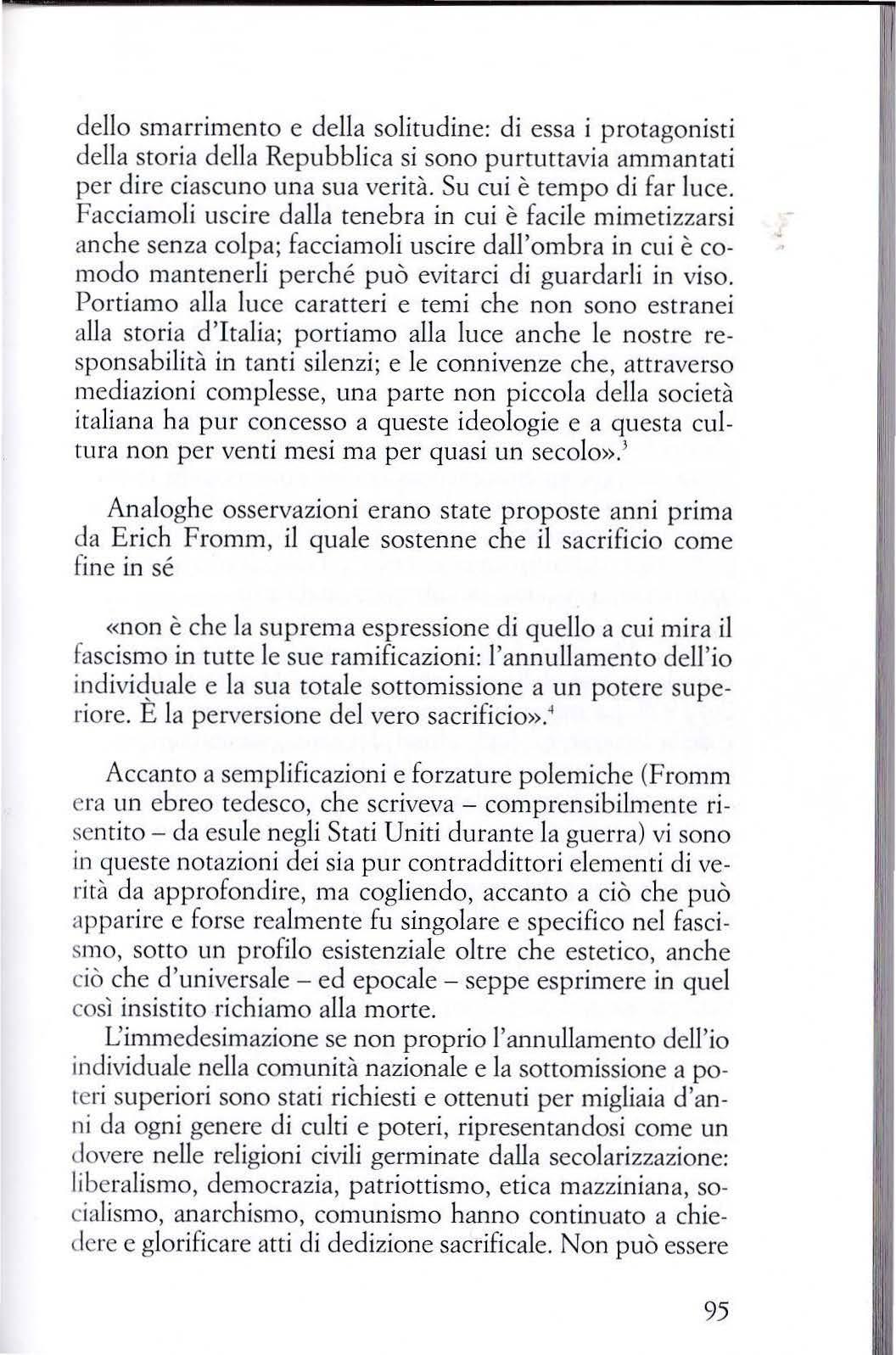 dello smarrimento e della solitudine: di essa i protagonisti della storia della Repubblica si sono purtuttavia ammantati per dire ciascuno una sua verità. Su cui è tempo di far luce. Facciamoli uscire dalla tenebra in cui è facile mimetizzarsi anche senza colpa; facciamoli uscire dall'ombra in cui è comodo mantenerli perché può evitarci di guardarli in viso. Portiamo alla luce caratteri e temi che non sono estranei alla storia d'Italia; portiamo alla luce anche le nostre responsabilità in tanti silenzi; e le connivenze che, attraverso mediazioni complesse, una parte non piccola della società italiana ha pur concesso a queste ideologie e a questa cultura non per venti mesi ma per quasi un secolo».$^3$

Analoghe osservazioni erano state proposte anni prima da Erich Fromm, il quale sostenne che il sacrificio come fine in sé

«non è che la suprema espressione di quello a cui mira il fascismo in tutte le sue ramificazioni: l'annullamento dell'io individuale e la sua totale sottomissione a un potere superiore. È la perversione del vero sacrificio».$^4$

Accanto a semplificazioni e forzature polemiche (Fromm era un ebreo tedesco, che scriveva – comprensibilmente risentito – da esule negli Stati Uniti durante la guerra) vi sono in queste notazioni dei sia pur contraddittori elementi di verità da approfondire, ma cogliendo, accanto a ciò che può apparire e forse realmente fu singolare e specifico nel fascismo, sotto un profilo esistenziale oltre che estetico, anche ciò che d'universale – ed epocale – seppe esprimere in quel così insistito richiamo alla morte.

L'immedesimazione se non proprio l'annullamento dell'io individuale nella comunità nazionale e la sottomissione a poteri superiori sono stati richiesti e ottenuti per migliaia d'anni da ogni genere di culti e poteri, ripresentandosi come un dovere nelle religioni civili germinate dalla secolarizzazione: liberalismo, democrazia, patriottismo, etica mazziniana, socialismo, anarchismo, comunismo hanno continuato a chiedere e glorificare atti di dedizione sacrificale. Non può essere

95